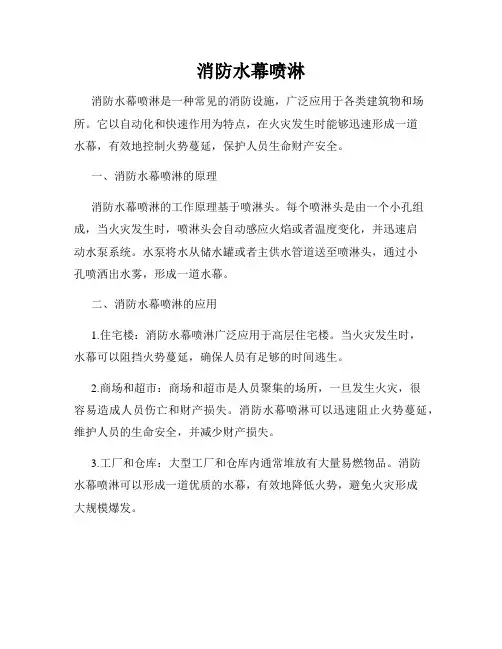 消防水幕喷淋

消防水幕喷淋是一种常见的消防设施，广泛应用于各类建筑物和场所。它以自动化和快速作用为特点，在火灾发生时能够迅速形成一道水幕，有效地控制火势蔓延，保护人员生命财产安全。

一、消防水幕喷淋的原理

消防水幕喷淋的工作原理基于喷淋头。每个喷淋头是由一个小孔组成，当火灾发生时，喷淋头会自动感应火焰或者温度变化，并迅速启动水泵系统。水泵将水从储水罐或者主供水管道送至喷淋头，通过小孔喷洒出水雾，形成一道水幕。

二、消防水幕喷淋的应用

1.住宅楼：消防水幕喷淋广泛应用于高层住宅楼。当火灾发生时，水幕可以阻挡火势蔓延，确保人员有足够的时间逃生。

2.商场和超市：商场和超市是人员聚集的场所，一旦发生火灾，很容易造成人员伤亡和财产损失。消防水幕喷淋可以迅速阻止火势蔓延，维护人员的生命安全，并减少财产损失。

3.工厂和仓库：大型工厂和仓库内通常堆放有大量易燃物品。消防水幕喷淋可以形成一道优质的水幕，有效地降低火势，避免火灾形成大规模爆发。